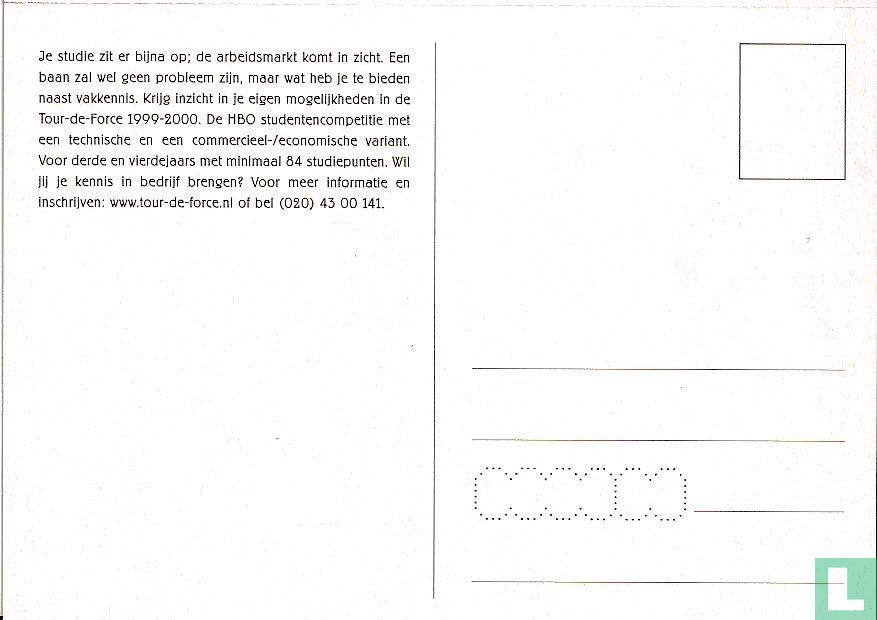 Je studie zit er bijna op; de arbeidsmarkt komt in zicht. Een baan zal wel geen probleem zijn, maar wat heb je te bieden naast vakkennis. Krijg inzicht in je eigen mogelijkheden in de Tour-de-Force 1999-2000. De HBO studentencompetitie met een technische en een commercieel-/economische variant. Voor derde en vierdejaars met minimaal 84 studiepunten. Wil jij je kennis in bedrijf brengen? Voor meer informatie en inschrijven: www.tour-de-force.nl of bel (020) 43 00 141.